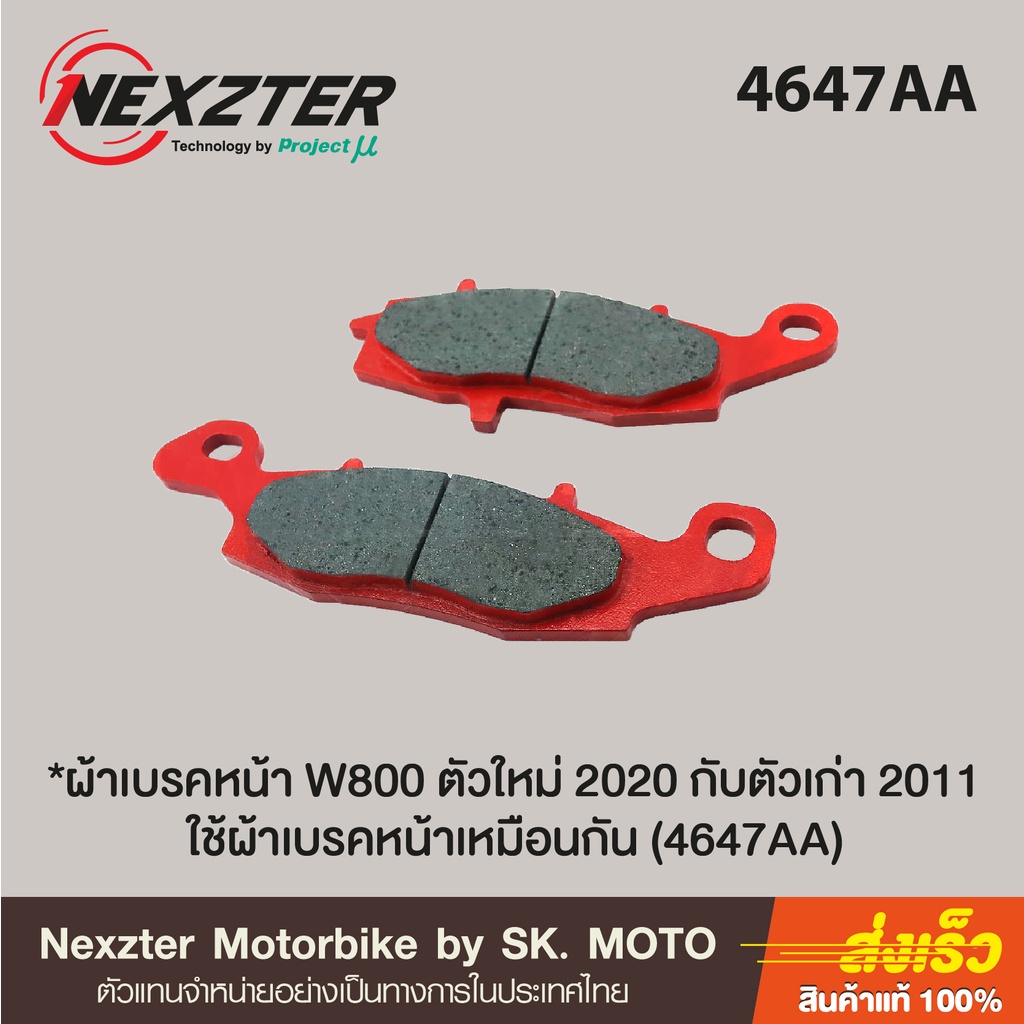 NEXZTER
Technology by Project μ

4647AA

*ผ้าเบรคหน้า W800 ตัวใหม่ 2020 กับตัวเก่า 2011 ใช้ผ้าเบรคหน้าเหมือนกัน (4647AA)

Nexzter Motorbike by SK. MOTO
ตัวแทนจำหน่ายอย่างเป็นทางการในประเทศไทย

ส่งเร็ว
สินค้าแท้ 100%